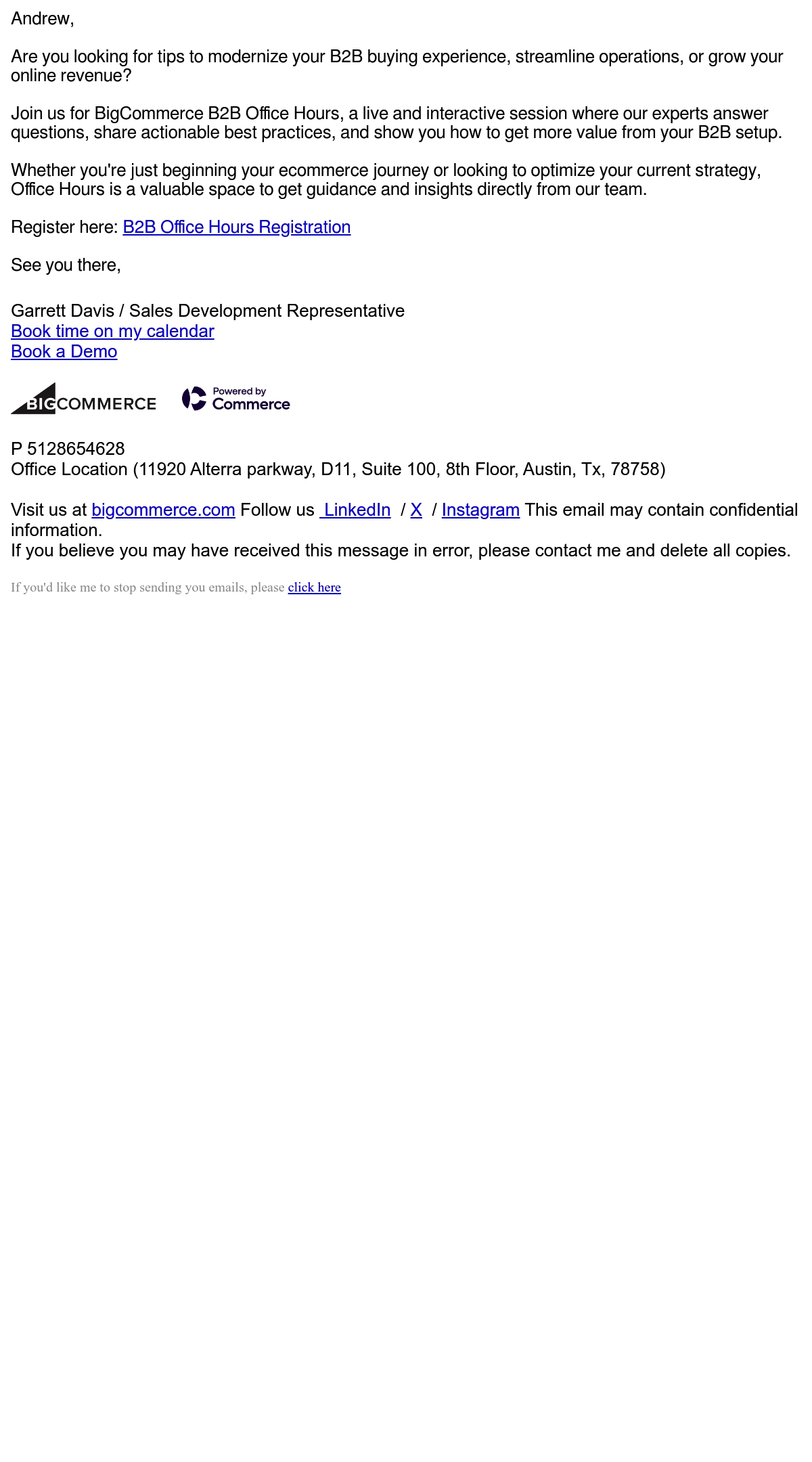 Andrew,

Are you looking for tips to modernize your B2B buying experience, streamline operations, or grow your online revenue?

Join us for BigCommerce B2B Office Hours, a live and interactive session where our experts answer questions, share actionable best practices, and show you how to get more value from your B2B setup.

Whether you're just beginning your ecommerce journey or looking to optimize your current strategy, Office Hours is a valuable space to get guidance and insights directly from our team.

Register here: B2B Office Hours Registration

See you there,

Garrett Davis / Sales Development Representative
Book time on my calendar
Book a Demo

BIGCOMMERCE Powered by Commerce

P 5128654628
Office Location (11920 Alterra parkway, D11, Suite 100, 8th Floor, Austin, Tx, 78758)

Visit us at bigcommerce.com Follow us LinkedIn / X / Instagram This email may contain confidential information.
If you believe you may have received this message in error, please contact me and delete all copies.

If you'd like me to stop sending you emails, please click here